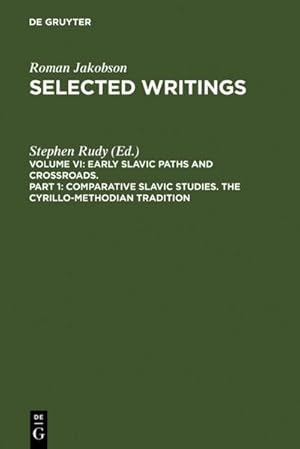 DE GRUYTER

Roman Jakobson
SELECTED WRITINGS

Stephen Rudy (Ed.)
VOLUME VI: EARLY SLAVIC PATHS AND CROSSROADS.
PART 1: COMPARATIVE SLAVIC STUDIES. THE CYRILLO-METHODIAN TRADITION

DE
G